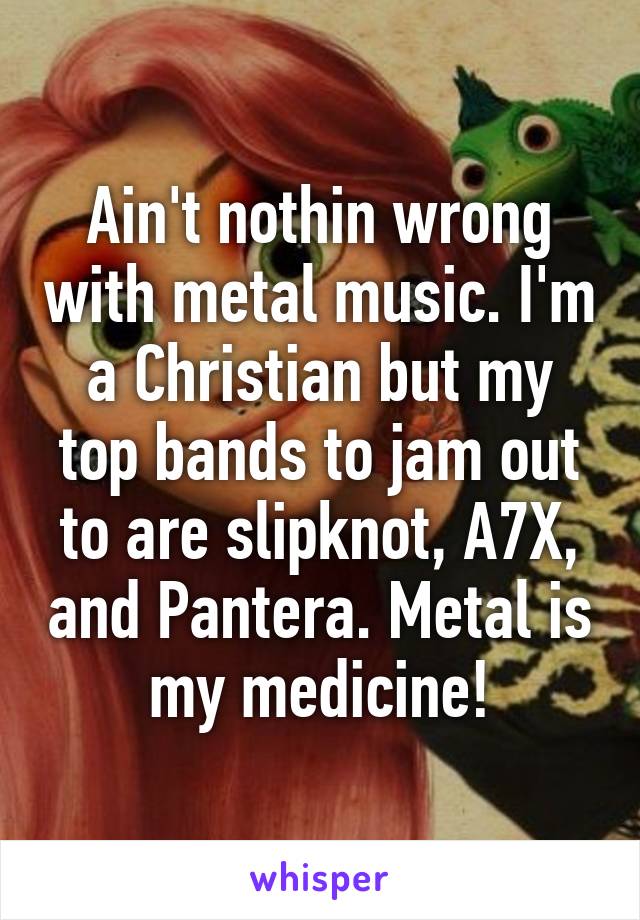 Ain't nothin wrong with metal music. I'm a Christian but my top bands to jam out to are slipknot, A7X, and Pantera. Metal is my medicine!

whisper